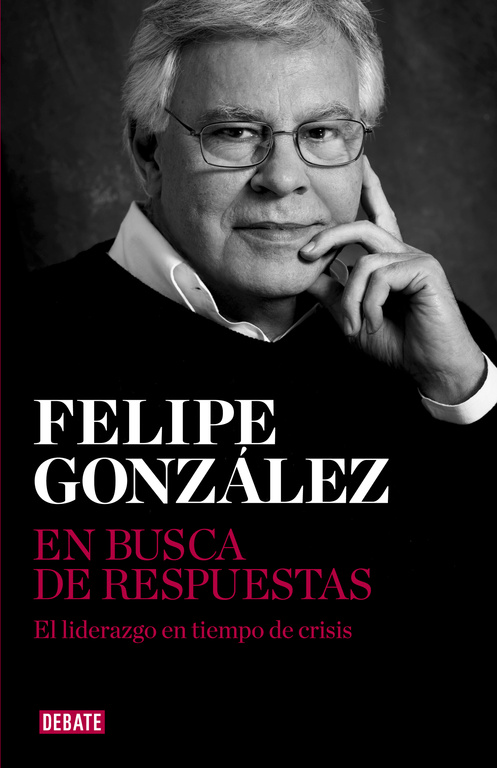 FELIPE
GONZÁLEZ

EN BUSCA
DE RESPUESTAS

El liderazgo en tiempo de crisis

DEBATE